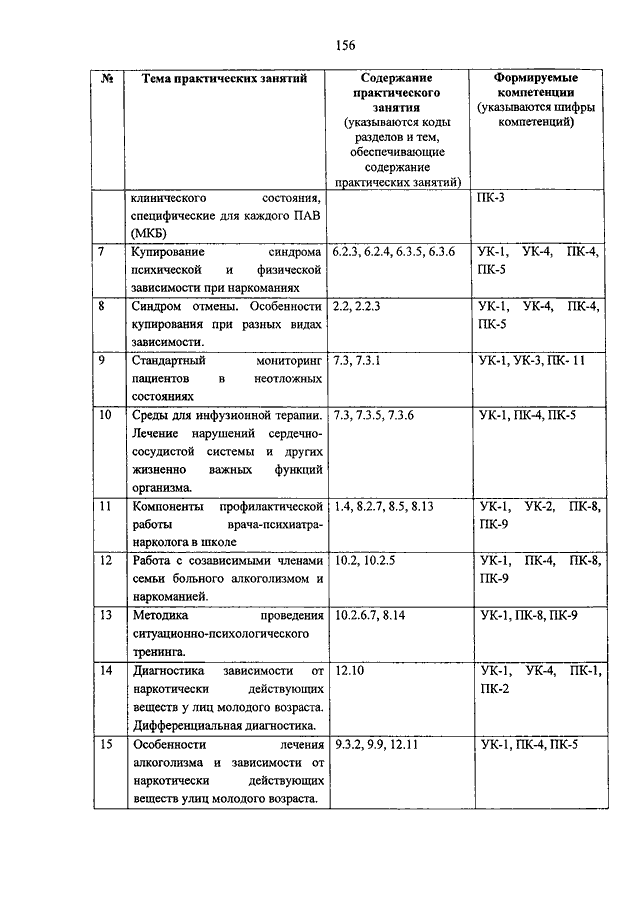 156

| № | Тема практических занятий | Содержание практического занятия (указываются коды разделов и тем, обеспечивающие содержание практических занятий) | Формируемые компетенции (указываются шифры компетенций) |
|---|---|---|---|
| | клинического состояния, специфические для каждого ПАВ (МКБ) | | ПК-3 |
| 7 | Купирование синдрома психической и физической зависимости при наркоманиях | 6.2.3, 6.2.4, 6.3.5, 6.3.6 | УК-1, УК-4, ПК-4, ПК-5 |
| 8 | Синдром отмены. Особенности купирования при разных видах зависимости. | 2.2, 2.2.3 | УК-1, УК-4, ПК-4, ПК-5 |
| 9 | Стандартный мониторинг пациентов в неотложных состояниях | 7.3, 7.3.1 | УК-1, УК-3, ПК- 11 |
| 10 | Среды для инфузионной терапии. Лечение нарушений сердечно-сосудистой системы и других жизненно важных функций организма. | 7.3, 7.3.5, 7.3.6 | УК-1, ПК-4, ПК-5 |
| 11 | Компоненты профилактической работы врача-психиатра-нарколога в школе | 1.4, 8.2.7, 8.5, 8.13 | УК-1, УК-2, ПК-8, ПК-9 |
| 12 | Работа с созависимыми членами семьи больного алкоголизмом и наркоманией. | 10.2, 10.2.5 | УК-1, ПК-4, ПК-8, ПК-9 |
| 13 | Методика проведения ситуационно-психологического тренинга. | 10.2.6.7, 8.14 | УК-1, ПК-8, ПК-9 |
| 14 | Диагностика зависимости от наркотически действующих веществ у лиц молодого возраста. Дифференциальная диагностика. | 12.10 | УК-1, УК-4, ПК-1, ПК-2 |
| 15 | Особенности лечения алкоголизма и зависимости от наркотически действующих веществ улиц молодого возраста. | 9.3.2, 9.9, 12.11 | УК-1, ПК-4, ПК-5 |